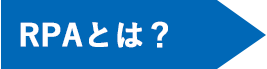 RPAとは？